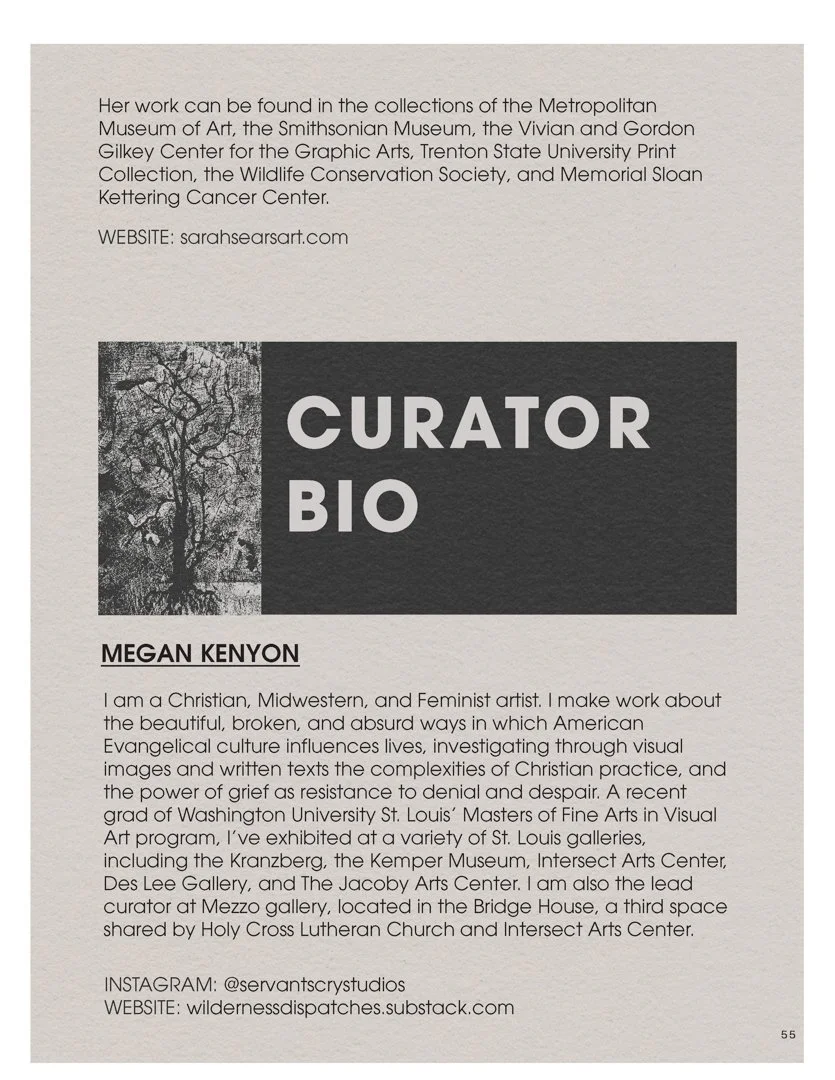 Her work can be found in the collections of the Metropolitan Museum of Art, the Smithsonian Museum, the Vivian and Gordon Gilkey Center for the Graphic Arts, Trenton State University Print Collection, the Wildlife Conservation Society, and Memorial Sloan Kettering Cancer Center.

WEBSITE: sarahsearsart.com

CURATOR BIO

MEGAN KENYON

I am a Christian, Midwestern, and Feminist artist. I make work about the beautiful, broken, and absurd ways in which American Evangelical culture influences lives, investigating through visual images and written texts the complexities of Christian practice, and the power of grief as resistance to denial and despair. A recent grad of Washington University St. Louis' Masters of Fine Arts in Visual Art program, I've exhibited at a variety of St. Louis galleries, including the Kranzberg, the Kemper Museum, Intersect Arts Center, Des Lee Gallery, and The Jacoby Arts Center. I am also the lead curator at Mezzo gallery, located in the Bridge House, a third space shared by Holy Cross Lutheran Church and Intersect Arts Center.

INSTAGRAM: @servantscrystudios
WEBSITE: wildernessdispatches.substack.com

55